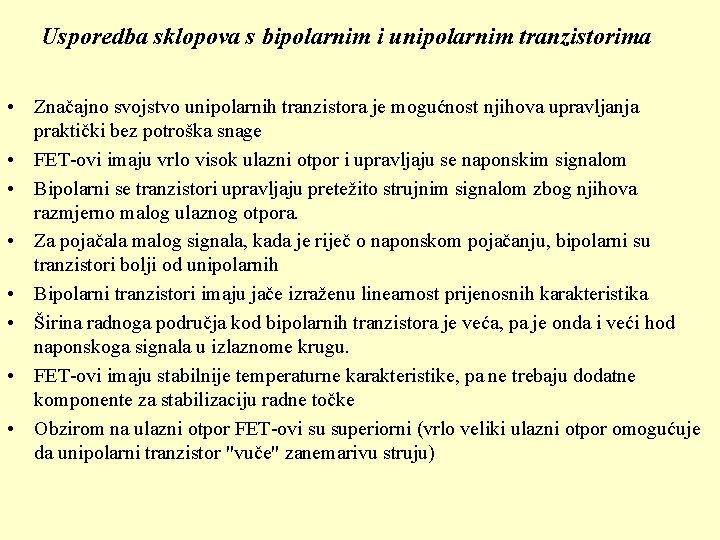 Usporedba sklopova s bipolarnim i unipolarnim tranzistorima

• Značajno svojstvo unipolarnih tranzistora je mogućnost njihova upravljanja praktički bez potroška snage
• FET-ovi imaju vrlo visok ulazni otpor i upravljaju se naponskim signalom
• Bipolarni se tranzistori upravljaju pretežito strujnim signalom zbog njihova razmjerno malog ulaznog otpora.
• Za pojačala malog signala, kada je riječ o naponskom pojačanju, bipolarni su tranzistori bolji od unipolarnih
• Bipolarni tranzistori imaju jače izraženu linearnost prijenosnih karakteristika
• Širina radnoga područja kod bipolarnih tranzistora je veća, pa je onda i veći hod naponskoga signala u izlaznome krugu.
• FET-ovi imaju stabilnije temperaturne karakteristike, pa ne trebaju dodatne komponente za stabilizaciju radne točke
• Obzirom na ulazni otpor FET-ovi su superiorni (vrlo veliki ulazni otpor omogućuje da unipolarni tranzistor "vuče" zanemarivu struju)